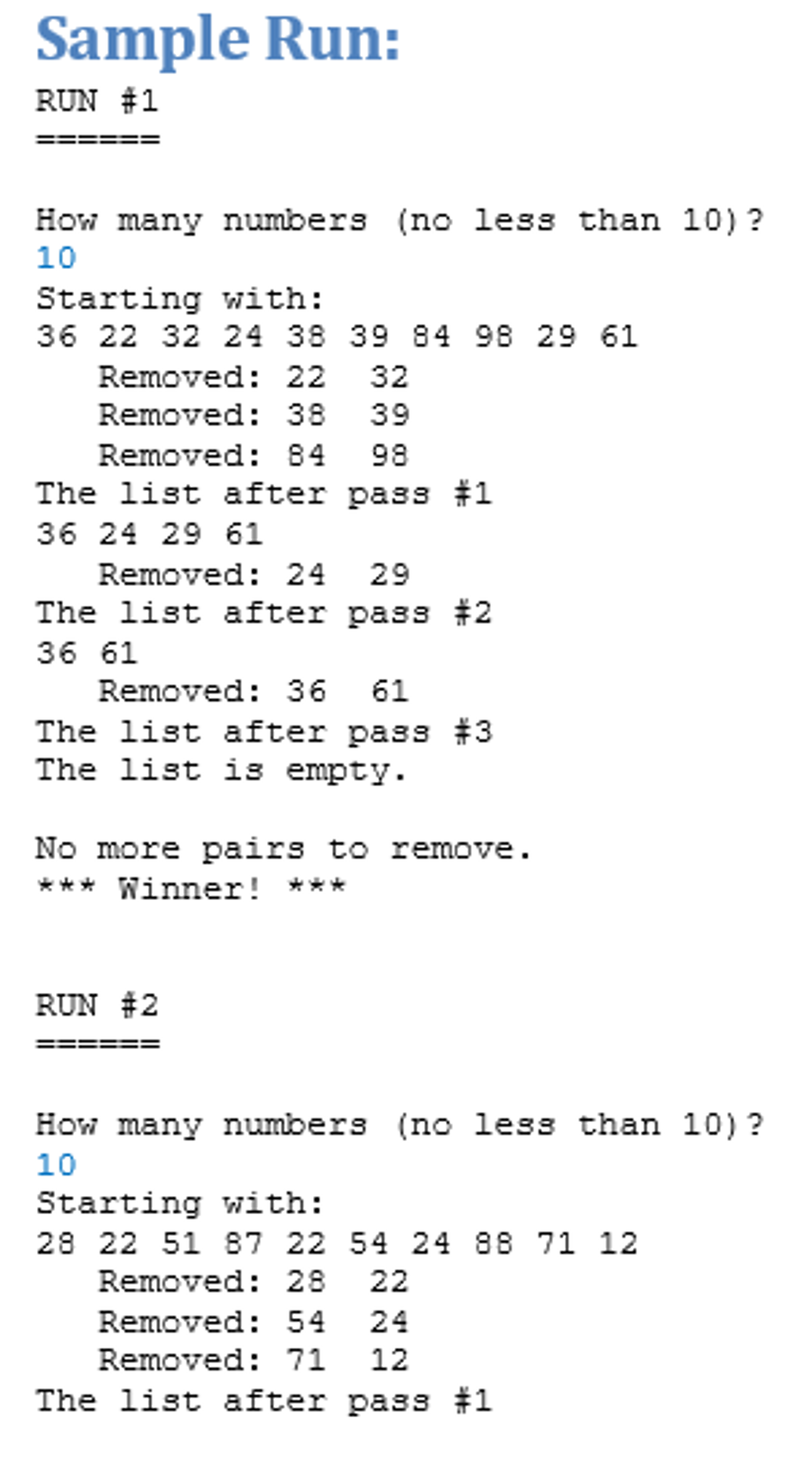 Sample Run:

RUN #1
======

How many numbers (no less than 10)?
10
Starting with:
36 22 32 24 38 39 84 98 29 61
Removed: 22 32
Removed: 38 39
Removed: 84 98
The list after pass #1
36 24 29 61
Removed: 24 29
The list after pass #2
36 61
Removed: 36 61
The list after pass #3
The list is empty.

No more pairs to remove.
*** Winner! ***

RUN #2
======

How many numbers (no less than 10)?
10
Starting with:
28 22 51 87 22 54 24 88 71 12
Removed: 28 22
Removed: 54 24
Removed: 71 12
The list after pass #1